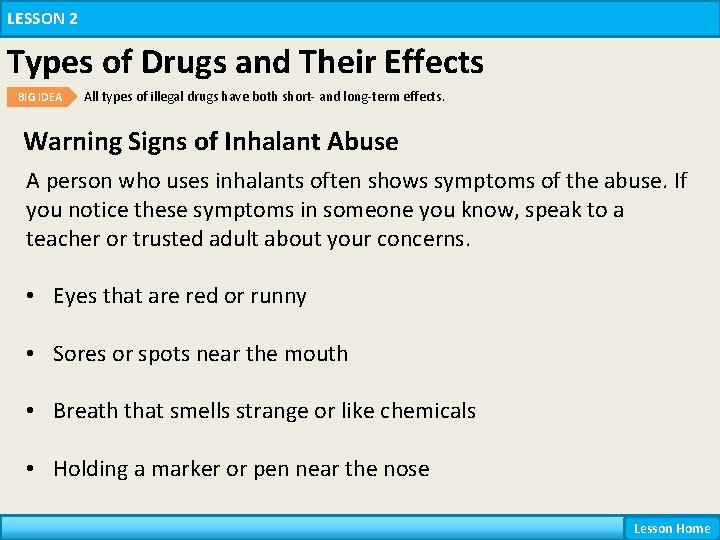 LESSON 2

Types of Drugs and Their Effects

BIG IDEA All types of illegal drugs have both short- and long-term effects.

Warning Signs of Inhalant Abuse

A person who uses inhalants often shows symptoms of the abuse. If you notice these symptoms in someone you know, speak to a teacher or trusted adult about your concerns.

• Eyes that are red or runny

• Sores or spots near the mouth

• Breath that smells strange or like chemicals

• Holding a marker or pen near the nose

Lesson Home